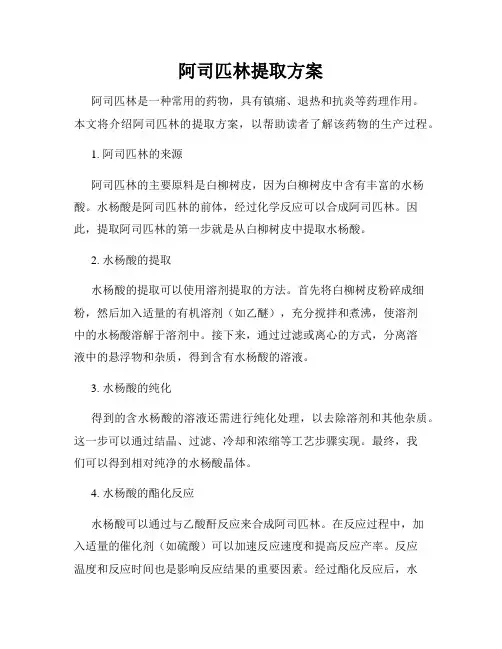 阿司匹林提取方案

阿司匹林是一种常用的药物，具有镇痛、退热和抗炎等药理作用。本文将介绍阿司匹林的提取方案，以帮助读者了解该药物的生产过程。

1. 阿司匹林的来源

阿司匹林的主要原料是白柳树皮，因为白柳树皮中含有丰富的水杨酸。水杨酸是阿司匹林的前体，经过化学反应可以合成阿司匹林。因此，提取阿司匹林的第一步就是从白柳树皮中提取水杨酸。

2. 水杨酸的提取

水杨酸的提取可以使用溶剂提取的方法。首先将白柳树皮粉碎成细粉，然后加入适量的有机溶剂（如乙醚），充分搅拌和煮沸，使溶剂中的水杨酸溶解于溶剂中。接下来，通过过滤或离心的方式，分离溶液中的悬浮物和杂质，得到含有水杨酸的溶液。

3. 水杨酸的纯化

得到的含水杨酸的溶液还需进行纯化处理，以去除溶剂和其他杂质。这一步可以通过结晶、过滤、冷却和浓缩等工艺步骤实现。最终，我们可以得到相对纯净的水杨酸晶体。

4. 水杨酸的酯化反应

水杨酸可以通过与乙酸酐反应来合成阿司匹林。在反应过程中，加入适量的催化剂（如硫酸）可以加速反应速度和提高反应产率。反应温度和反应时间也是影响反应结果的重要因素。经过酯化反应后，水